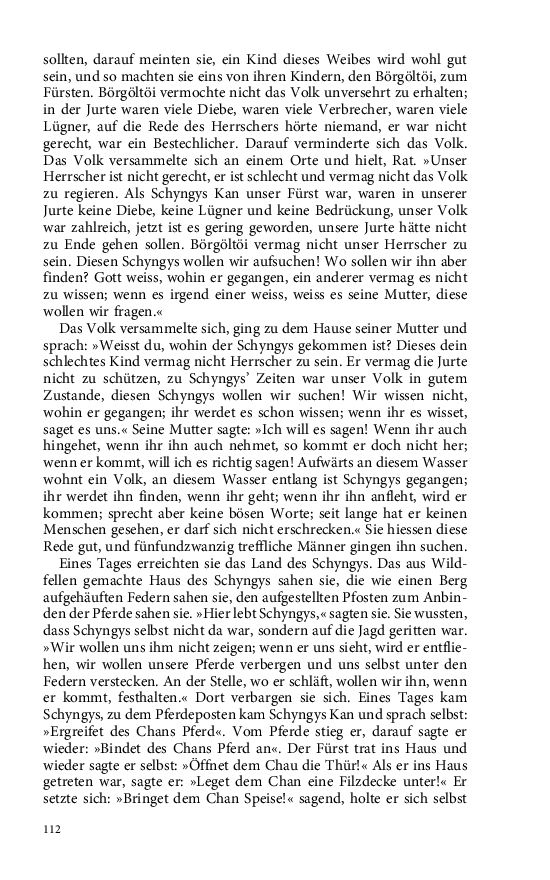 sollten, darauf meinten sie, ein Kind dieses Weibes wird wohl gut sein, und so machten sie eins von ihren Kindern, den Börgöltöi, zum Fürsten. Börgöltöi vermochte nicht das Volk unversehrt zu erhalten; in der Jurte waren viele Diebe, waren viele Verbrecher, waren viele Lügner, auf die Rede des Herrschers hörte niemand, er war nicht gerecht, war ein Bestechlicher. Darauf verminderte sich das Volk. Das Volk versammelte sich an einem Orte und hielt, Rat. »Unser Herrscher ist nicht gerecht, er ist schlecht und vermag nicht das Volk zu regieren. Als Schyngys Kan unser Fürst war, waren in unserer Jurte keine Diebe, keine Lügner und keine Bedrückung, unser Volk war zahlreich, jetzt ist es gering geworden, unsere Jurte hätte nicht zu Ende gehen sollen. Börgöltöi vermag nicht unser Herrscher zu sein. Diesen Schyngys wollen wir aufsuchen! Wo sollen wir ihn aber finden? Gott weiss, wohin er gegangen, ein anderer vermag es nicht zu wissen; wenn es irgend einer weiss, weiss es seine Mutter, diese wollen wir fragen.«

Das Volk versammelte sich, ging zu dem Hause seiner Mutter und sprach: »Weisst du, wohin der Schyngys gekommen ist? Dieses dein schlechtes Kind vermag nicht Herrscher zu sein. Er vermag die Jurte nicht zu schützen, zu Schyngys' Zeiten war unser Volk in gutem Zustande, diesen Schyngys wollen wir suchen! Wir wissen nicht, wohin er gegangen; ihr werdet es schon wissen; wenn ihr es wisset, saget es uns.« Seine Mutter sagte: »Ich will es sagen! Wenn ihr auch hingehet, wenn ihr ihn auch nehmet, so kommt er doch nicht her; wenn er kommt, will ich es richtig sagen! Aufwärts an diesem Wasser wohnt ein Volk, an diesem Wasser entlang ist Schyngys gegangen; ihr werdet ihn finden, wenn ihr geht; wenn ihr ihn anfleht, wird er kommen; sprecht aber keine bösen Worte; seit lange hat er keinen Menschen gesehen, er darf sich nicht erschrecken.« Sie hiessen diese Rede gut, und fünfundzwanzig treffliche Männer gingen ihn suchen.

Eines Tages erreichten sie das Land des Schyngys. Das aus Wildfellen gemachte Haus des Schyngys sahen sie, die wie einen Berg aufgehäuften Federn sahen sie, den aufgestellten Pfosten zum Anbinden der Pferde sahen sie. »Hier lebt Schyngys,« sagten sie. Sie wussten, dass Schyngys selbst nicht da war, sondern auf die Jagd geritten war. »Wir wollen uns ihm nicht zeigen; wenn er uns sieht, wird er entfliehen, wir wollen unsere Pferde verbergen und uns selbst unter den Federn verstecken. An der Stelle, wo er schläft, wollen wir ihn, wenn er kommt, festhalten.« Dort verbargen sie sich. Eines Tages kam Schyngys, zu dem Pferdeposten kam Schyngys Kan und sprach selbst: »Ergreifet des Chans Pferd«. Vom Pferde stieg er, darauf sagte er wieder: »Bindet des Chans Pferd an«. Der Fürst trat ins Haus und wieder sagte er selbst: »Öffnet dem Chau die Thür!« Als er ins Haus getreten war, sagte er: »Leget dem Chan eine Filzdecke unter!« Er setzte sich: »Bringet dem Chan Speise!« sagend, holte er sich selbst

112